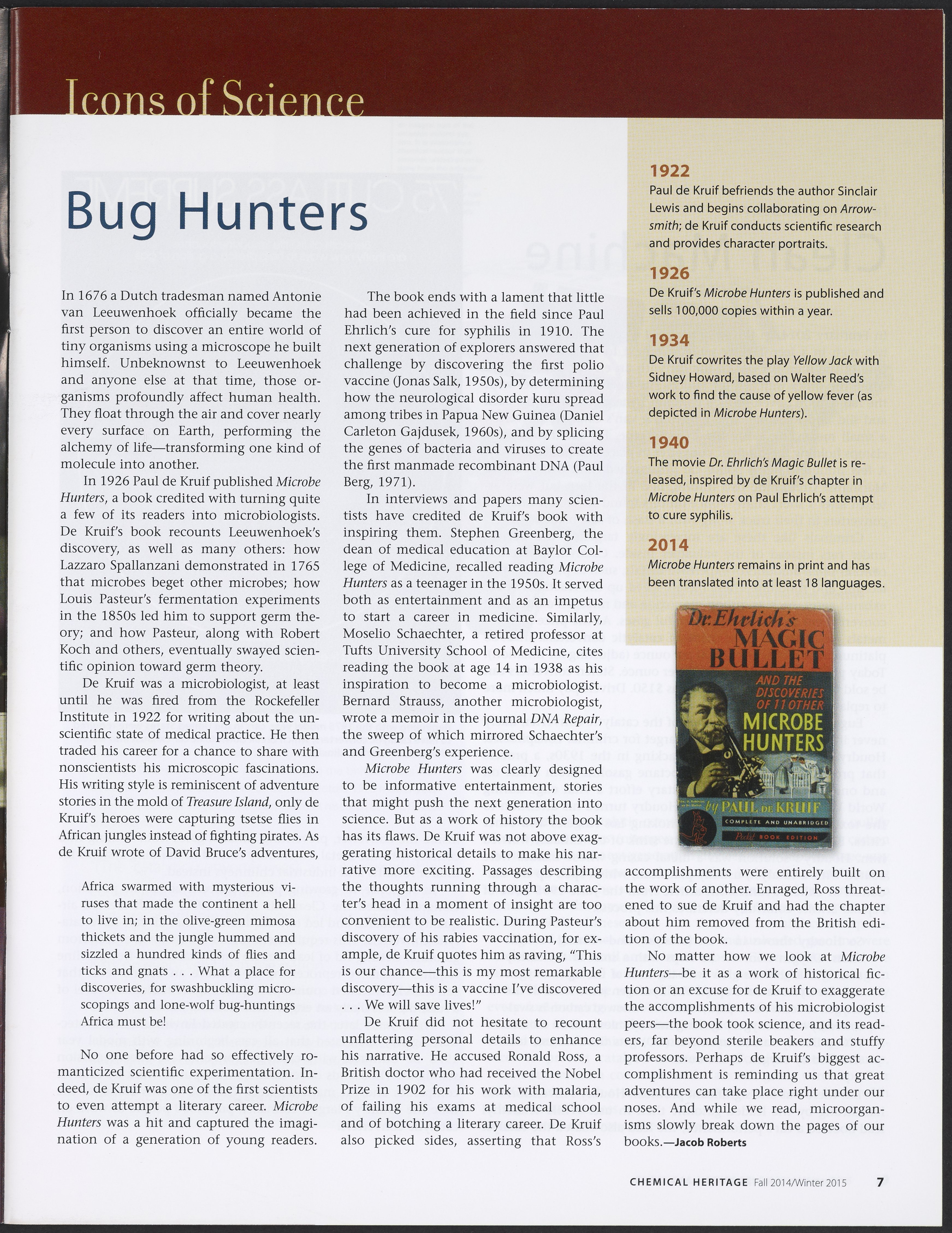 Icons of Science

Bug Hunters

In 1676 a Dutch tradesman named Antonie van Leeuwenhoek officially became the first person to discover an entire world of tiny organisms using a microscope he built himself. Unbeknownst to Leeuwenhoek and anyone else at that time, those organisms profoundly affect human health. They float through the air and cover nearly every surface on Earth, performing the alchemy of life—transforming one kind of molecule into another.

In 1926 Paul de Kruif published Microbe Hunters, a book credited with turning quite a few of its readers into microbiologists. De Kruif's book recounts Leeuwenhoek's discovery, as well as many others: how Lazzaro Spallanzani demonstrated in 1765 that microbes beget other microbes; how Louis Pasteur's fermentation experiments in the 1850s led him to support germ theory; and how Pasteur, along with Robert Koch and others, eventually swayed scientific opinion toward germ theory.

De Kruif was a microbiologist, at least until he was fired from the Rockefeller Institute in 1922 for writing about the unscientific state of medical practice. He then traded his career for a chance to share with nonscientists his microscopic fascinations. His writing style is reminiscent of adventure stories in the mold of Treasure Island, only de Kruif's heroes were capturing tsetse flies in African jungles instead of fighting pirates. As de Kruif wrote of David Bruce's adventures,

Africa swarmed with mysterious viruses that made the continent a hell to live in; in the olive-green mimosa thickets and the jungle hummed and sizzled a hundred kinds of flies and ticks and gnats . . . What a place for discoveries, for swashbuckling microscopings and lone-wolf bug-huntings Africa must be!

No one before had so effectively romanticized scientific experimentation. Indeed, de Kruif was one of the first scientists to even attempt a literary career. Microbe Hunters was a hit and captured the imagination of a generation of young readers.

The book ends with a lament that little had been achieved in the field since Paul Ehrlich's cure for syphilis in 1910. The next generation of explorers answered that challenge by discovering the first polio vaccine (Jonas Salk, 1950s), by determining how the neurological disorder kuru spread among tribes in Papua New Guinea (Daniel Carleton Gajdusek, 1960s), and by splicing the genes of bacteria and viruses to create the first manmade recombinant DNA (Paul Berg, 1971).

In interviews and papers many scientists have credited de Kruif's book with inspiring them. Stephen Greenberg, the dean of medical education at Baylor College of Medicine, recalled reading Microbe Hunters as a teenager in the 1950s. It served both as entertainment and as an impetus to start a career in medicine. Similarly, Moselio Schaechter, a retired professor at Tufts University School of Medicine, cites reading the book at age 14 in 1938 as his inspiration to become a microbiologist. Bernard Strauss, another microbiologist, wrote a memoir in the journal DNA Repair, the sweep of which mirrored Schaechter's and Greenberg's experience.

Microbe Hunters was clearly designed to be informative entertainment, stories that might push the next generation into science. But as a work of history the book has its flaws. De Kruif was not above exaggerating historical details to make his narrative more exciting. Passages describing the thoughts running through a character's head in a moment of insight are too convenient to be realistic. During Pasteur's discovery of his rabies vaccination, for example, de Kruif quotes him as raving, "This is our chance—this is my most remarkable discovery—this is a vaccine I've discovered . . . We will save lives!"

De Kruif did not hesitate to recount unflattering personal details to enhance his narrative. He accused Ronald Ross, a British doctor who had received the Nobel Prize in 1902 for his work with malaria, of failing his exams at medical school and of botching a literary career. De Kruif also picked sides, asserting that Ross's

1922
Paul de Kruif befriends the author Sinclair Lewis and begins collaborating on Arrowsmith; de Kruif conducts scientific research and provides character portraits.

1926
De Kruif's Microbe Hunters is published and sells 100,000 copies within a year.

1934
De Kruif cowrites the play Yellow Jack with Sidney Howard, based on Walter Reed's work to find the cause of yellow fever (as depicted in Microbe Hunters).

1940
The movie Dr. Ehrlich's Magic Bullet is released, inspired by de Kruif's chapter in Microbe Hunters on Paul Ehrlich's attempt to cure syphilis.

2014
Microbe Hunters remains in print and has been translated into at least 18 languages.

Dr. Ehrlich's MAGIC BULLET
AND THE DISCOVERIES OF 11 OTHER
MICROBE HUNTERS
by PAUL DE KRUIF
COMPLETE AND UNABRIDGED
Pocket BOOK EDITION

accomplishments were entirely built on the work of another. Enraged, Ross threatened to sue de Kruif and had the chapter about him removed from the British edition of the book.

No matter how we look at Microbe Hunters—be it as a work of historical fiction or an excuse for de Kruif to exaggerate the accomplishments of his microbiologist peers—the book took science, and its readers, far beyond sterile beakers and stuffy professors. Perhaps de Kruif's biggest accomplishment is reminding us that great adventures can take place right under our noses. And while we read, microorganisms slowly break down the pages of our books.—Jacob Roberts

CHEMICAL HERITAGE Fall 2014/Winter 2015 7